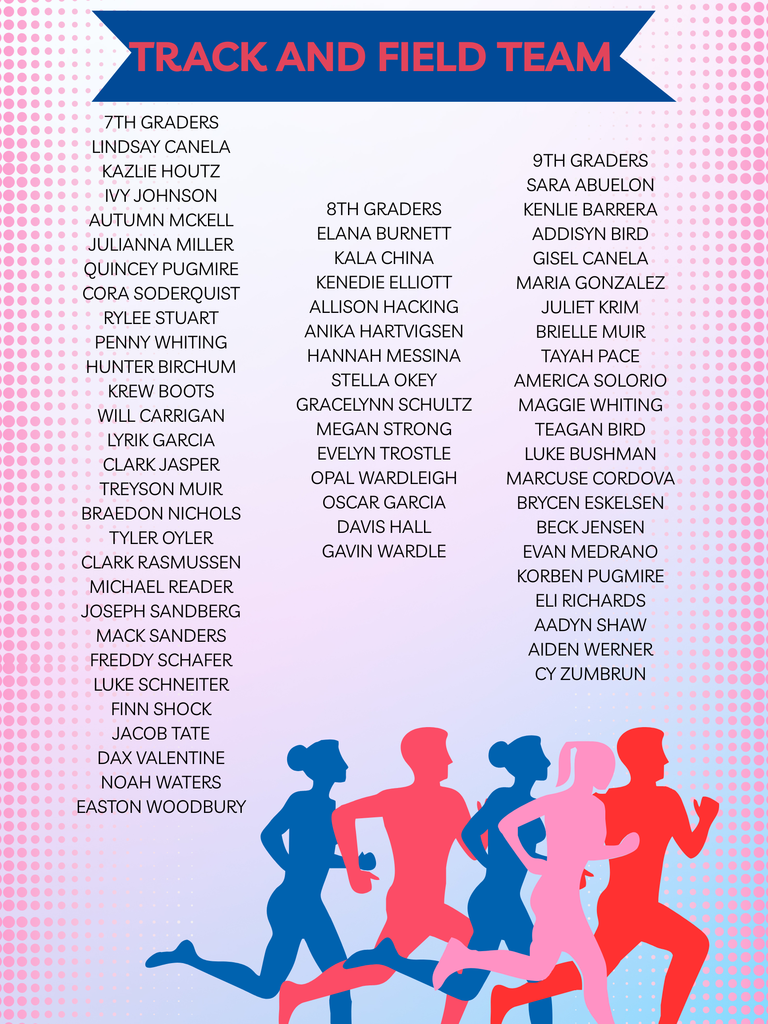 TRACK AND FIELD TEAM

7TH GRADERS
LINDSAY CANELA
KAZLIE HOUTZ
IVY JOHNSON
AUTUMN MCKELL
JULIANNA MILLER
QUINCEY PUGMIRE
CORA SODERQUIST
RYLEE STUART
PENNY WHITING
HUNTER BIRCHUM
KREW BOOTS
WILL CARRIGAN
LYRIK GARCIA
CLARK JASPER
TREYSON MUIR
BRAEDON NICHOLS
TYLER OYLER
CLARK RASMUSSEN
MICHAEL READER
JOSEPH SANDBERG
MACK SANDERS
FREDDY SCHAFER
LUKE SCHNEITER
FINN SHOCK
JACOB TATE
DAX VALENTINE
NOAH WATERS
EASTON WOODBURY

8TH GRADERS
ELANA BURNETT
KALA CHINA
KENEDIE ELLIOTT
ALLISON HACKING
ANIKA HARTVIGSEN
HANNAH MESSINA
STELLA OKEY
GRACELYNN SCHULTZ
MEGAN STRONG
EVELYN TROSTLE
OPAL WARDLEIGH
OSCAR GARCIA
DAVIS HALL
GAVIN WARDLE

9TH GRADERS
SARA ABUELON
KENLIE BARRERA
ADDISYN BIRD
GISEL CANELA
MARIA GONZALEZ
JULIET KRIM
BRIELLE MUIR
TAYAH PACE
AMERICA SOLORIO
MAGGIE WHITING
TEAGAN BIRD
LUKE BUSHMAN
MARCUSE CORDOVA
BRYCEN ESKELSEN
BECK JENSEN
EVAN MEDRANO
KORBEN PUGMIRE
ELI RICHARDS
AADYN SHAW
AIDEN WERNER
CY ZUMBRUN